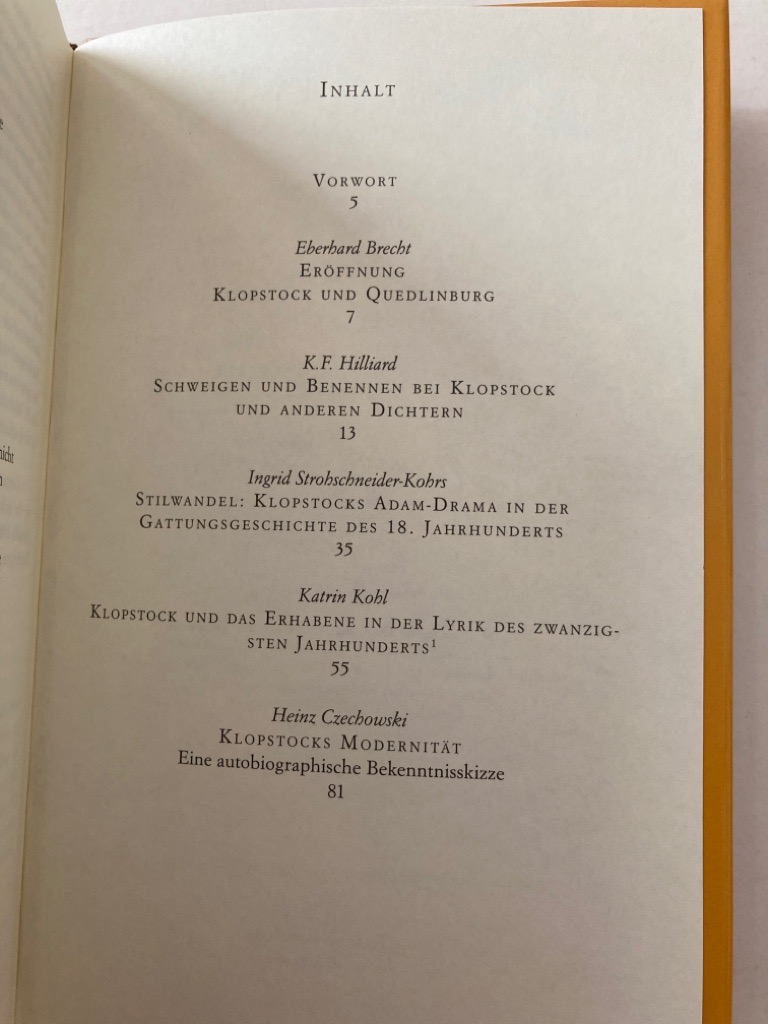 INHALT

VORWORT
5

Eberhard Brecht
ERÖFFNUNG
KLOPSTOCK UND QUEDLINBURG
7

K.F. Hilliard
SCHWEIGEN UND BENENNEN BEI KLOPSTOCK UND ANDEREN DICHTERN
13

Ingrid Strohschneider-Kohrs
STILWANDEL: KLOPSTOCKS ADAM-DRAMA IN DER GATTUNGSGESCHICHTE DES 18. JAHRHUNDERTS
35

Katrin Kohl
KLOPSTOCK UND DAS ERHABENE IN DER LYRIK DES ZWANZIGSTEN JAHRHUNDERTS$^1$
55

Heinz Czechowski
KLOPSTOCKS MODERNITÄT
Eine autobiographische Bekenntnisskizze
81